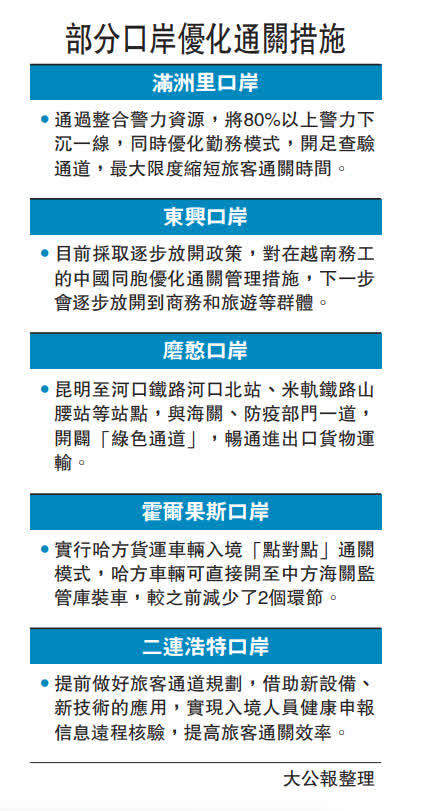 部分口岸優化通關措施

滿洲里口岸

• 通過整合警力資源，將80%以上警力下沉一線，同時優化勤務模式，開足查驗通道，最大限度縮短旅客通關時間。

東興口岸

• 目前採取逐步放開政策，對在越南務工的中國同胞優化通關管理措施，下一步會逐步放開到商務和旅遊等群體。

磨憨口岸

• 昆明至河口鐵路河口北站、米軌鐵路山腰站等站點，與海關、防疫部門一道，開闢「綠色通道」，暢通進出口貨物運輸。

霍爾果斯口岸

• 實行哈方貨運車輛入境「點對點」通關模式，哈方車輛可直接開至中方海關監管庫裝車，較之前減少了2個環節。

二連浩特口岸

• 提前做好旅客通道規劃，借助新設備、新技術的應用，實現入境人員健康申報信息遠程核驗，提高旅客通關效率。

大公報整理